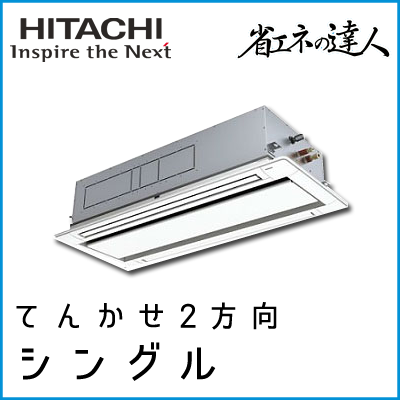 HITACHI
Inspire the Next

省エネの達人

てんかせ2方向
シングル